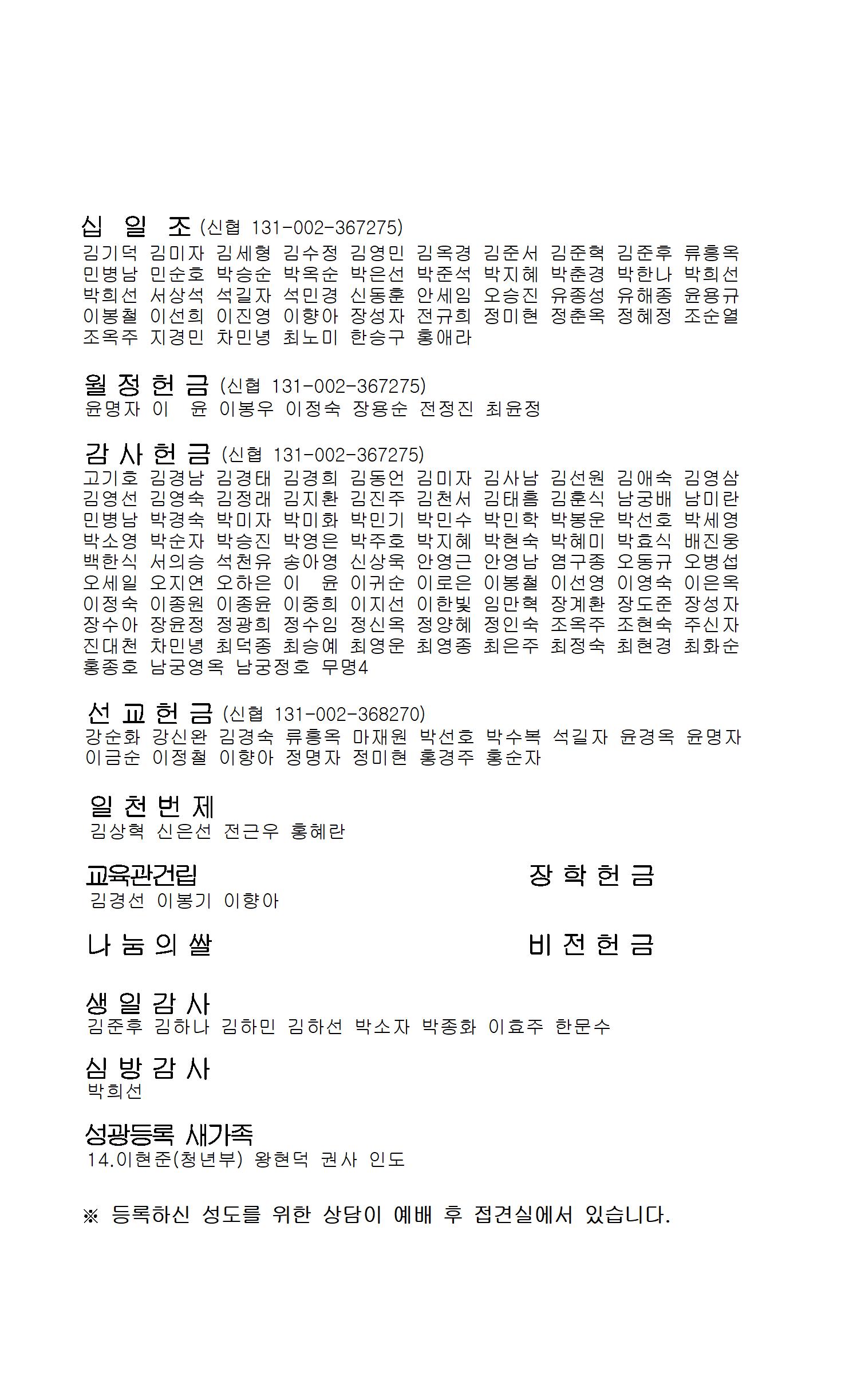 십 일 조 (신협 131-002-367275)
김기덕 김미자 김세형 김수정 김영민 김옥경 김준서 김준혁 김준후 류흥옥 민병남 민순호 박승순 박옥순 박은선 박준석 박지혜 박춘경 박한나 박희선 박희선 서상석 석길자 석민경 신동훈 안세임 오승진 유종성 유해종 윤용규 이봉철 이선희 이진영 이향아 장성자 전규희 정미현 정춘옥 정혜정 조순열 조옥주 지경민 차민녕 최노미 한승구 홍애라

월 정 헌 금 (신협 131-002-367275)
윤명자 이 윤 이봉우 이정숙 장용순 전정진 최윤정

감 사 헌 금 (신협 131-002-367275)
고기호 김경남 김경태 김경희 김동언 김미자 김사남 김선원 김애숙 김영삼 김영선 김영숙 김정래 김지환 김진주 김천서 김태흠 김훈식 남궁배 남미란 민병남 박경숙 박미자 박미화 박민기 박민수 박민학 박봉운 박선호 박세영 박소영 박순자 박승진 박영은 박주호 박지혜 박현숙 박혜미 박효식 배진웅 백한식 서의승 석천유 송아영 신상욱 안영근 안영남 염구종 오동규 오병섭 오세일 오지연 오하은 이 윤 이귀순 이로은 이봉철 이선영 이영숙 이은옥 이정숙 이종원 이종윤 이중희 이지선 이한빛 임만혁 장계환 장도준 장성자 장수아 장윤정 정광희 정수임 정신옥 정양혜 정인숙 조옥주 조현숙 주신자 진대천 차민녕 최덕종 최승예 최영운 최영종 최은주 최정숙 최현경 최화순 홍종호 남궁영옥 남궁정호 무명4

선 교 헌 금 (신협 131-002-368270)
강순화 강신완 김경숙 류흥옥 마재원 박선호 박수복 석길자 윤경옥 윤명자 이금순 이정철 이향아 정명자 정미현 홍경주 홍순자

일 천 번 제
김상혁 신은선 전근우 홍혜란

교육관건립
김경선 이봉기 이향아

장 학 헌 금

나 눔 의 쌀

비 전 헌 금

생 일 감 사
김준후 김하나 김하민 김하선 박소자 박종화 이효주 한문수

심 방 감 사
박희선

성광등록 새가족
14.이현준(청년부) 왕현덕 권사 인도

※ 등록하신 성도를 위한 상담이 예배 후 접견실에서 있습니다.